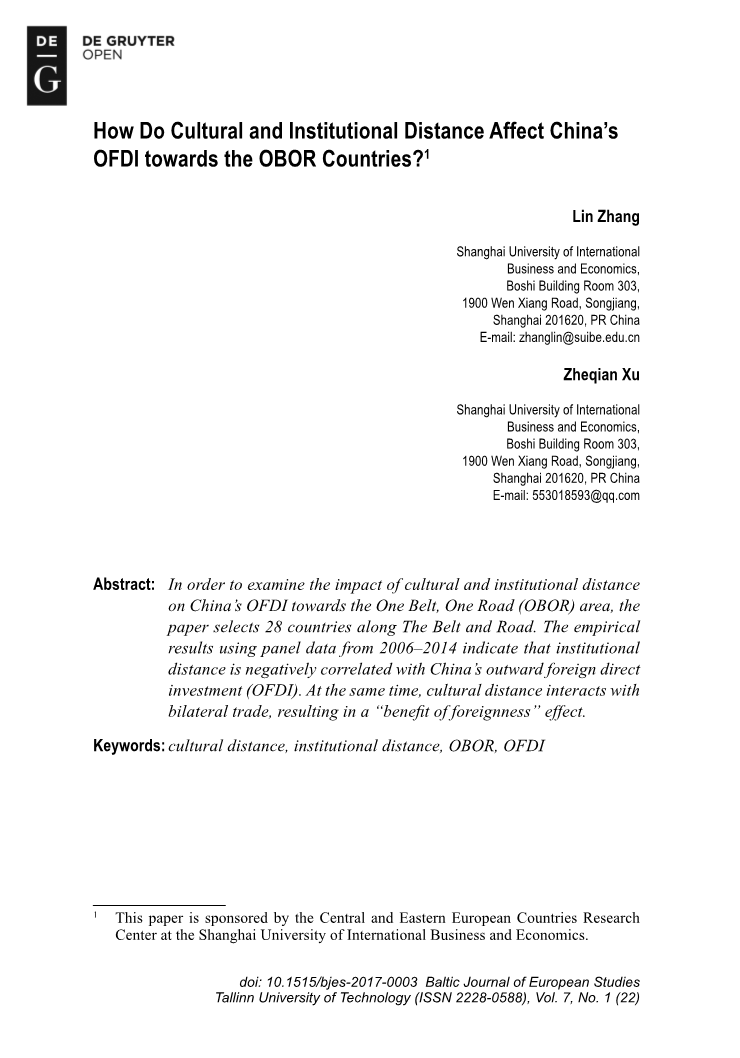 DE
G
DE GRUYTER
OPEN

How Do Cultural and Institutional Distance Affect China's OFDI towards the OBOR Countries?$^1$

Lin Zhang

Shanghai University of International Business and Economics, Boshi Building Room 303, 1900 Wen Xiang Road, Songjiang, Shanghai 201620, PR China
E-mail: zhanglin@suibe.edu.cn

Zheqian Xu

Shanghai University of International Business and Economics, Boshi Building Room 303, 1900 Wen Xiang Road, Songjiang, Shanghai 201620, PR China
E-mail: 553018593@qq.com

Abstract: In order to examine the impact of cultural and institutional distance on China's OFDI towards the One Belt, One Road (OBOR) area, the paper selects 28 countries along The Belt and Road. The empirical results using panel data from 2006–2014 indicate that institutional distance is negatively correlated with China's outward foreign direct investment (OFDI). At the same time, cultural distance interacts with bilateral trade, resulting in a "benefit of foreignness" effect.

Keywords: cultural distance, institutional distance, OBOR, OFDI

$^1$ This paper is sponsored by the Central and Eastern European Countries Research Center at the Shanghai University of International Business and Economics.

doi: 10.1515/bjes-2017-0003 Baltic Journal of European Studies
Tallinn University of Technology (ISSN 2228-0588), Vol. 7, No. 1 (22)